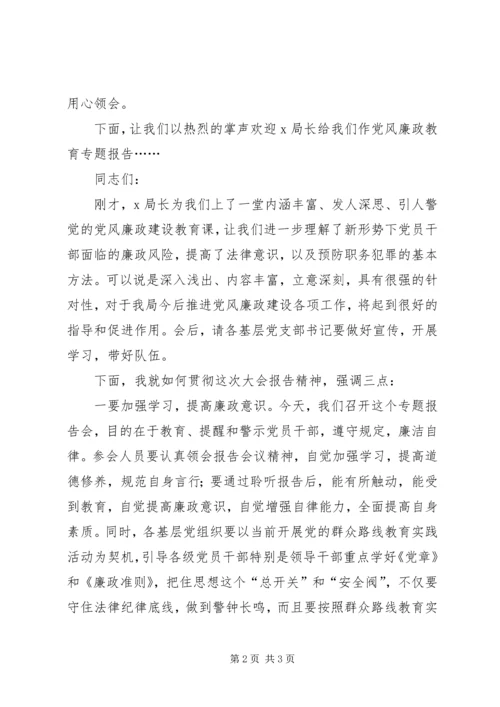 用心领会。

下面，让我们以热烈的掌声欢迎 x 局长给我们作党风廉政教育专题报告……

同志们：

刚才，x 局长为我们上了一堂内涵丰富、发人深思、引人警觉的党风廉政建设教育课，让我们进一步理解了新形势下党员干部面临的廉政风险，提高了法律意识，以及预防职务犯罪的基本方法。可以说是深入浅出、内容丰富，立意深刻，具有很强的针对性，对于我局今后推进党风廉政建设各项工作，将起到很好的指导和促进作用。会后，请各基层党支部书记要做好宣传，开展学习，带好队伍。

下面，我就如何贯彻这次大会报告精神，强调三点：

一要加强学习，提高廉政意识。今天，我们召开这个专题报告会，目的在于教育、提醒和警示党员干部，遵守规定，廉洁自律。参会人员要认真领会报告会议精神，自觉加强学习，提高道德修养，规范自身言行；要通过聆听报告后，能有所触动，能受到教育，自觉提高廉政意识，自觉增强自律能力，全面提高自身素质。同时，各基层党组织要以当前开展党的群众路线教育实践活动为契机，引导各级党员干部特别是领导干部重点学好《党章》和《廉政准则》，把住思想这个“总开关”和“安全阀”，不仅要守住法律纪律底线，做到警钟长鸣，而且要按照群众路线教育实

第 2 页 共 3 页